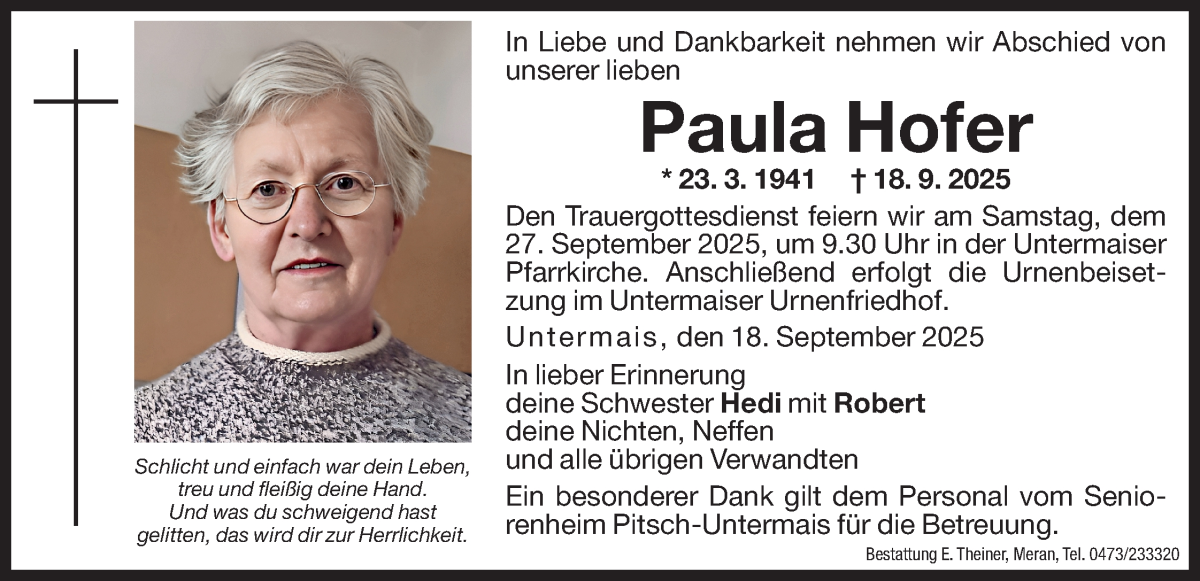 Schlicht und einfach war dein Leben,
treu und fleißig deine Hand.
Und was du schweigend hast
gelitten, das wird dir zur Herrlichkeit.

In Liebe und Dankbarkeit nehmen wir Abschied von unserer lieben

Paula Hofer

* 23. 3. 1941 † 18. 9. 2025

Den Trauergottesdienst feiern wir am Samstag, dem 27. September 2025, um 9.30 Uhr in der Untermaiser Pfarrkirche. Anschließend erfolgt die Urnenbeisetzung im Untermaiser Urnenfriedhof.

Untermais, den 18. September 2025

In lieber Erinnerung
deine Schwester Hedi mit Robert
deine Nichten, Neffen
und alle übrigen Verwandten

Ein besonderer Dank gilt dem Personal vom Seniorenheim Pitsch-Untermais für die Betreuung.

Bestattung E. Theiner, Meran, Tel. 0473/233320